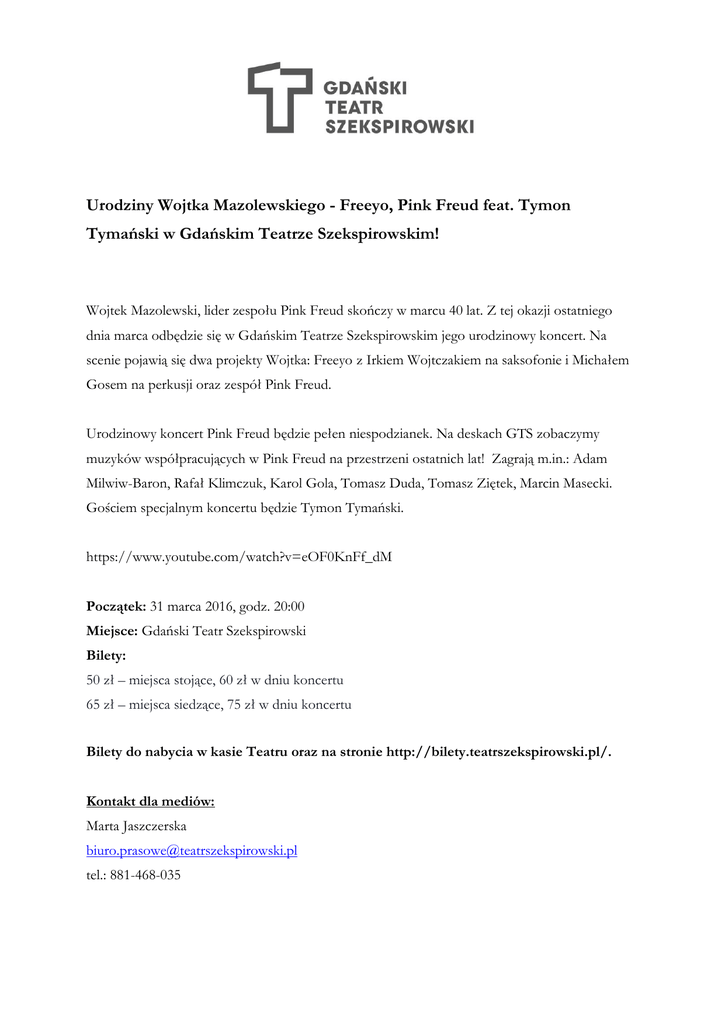 GDAŃSKI
TEATR
SZEKSPIROWSKI

Urodziny Wojtka Mazolewskiego - Freeyo, Pink Freud feat. Tymon Tymański w Gdańskim Teatrze Szekspirowskim!

Wojtek Mazolewski, lider zespołu Pink Freud skończy w marcu 40 lat. Z tej okazji ostatniego dnia marca odbędzie się w Gdańskim Teatrze Szekspirowskim jego urodzinowy koncert. Na scenie pojawią się dwa projekty Wojtka: Freeyo z Irkiem Wojtczakiem na saksofonie i Michałem Gosem na perkusji oraz zespół Pink Freud.

Urodzinowy koncert Pink Freud będzie pełen niespodzianek. Na deskach GTS zobaczymy muzyków współpracujących w Pink Freud na przestrzeni ostatnich lat! Zagrają m.in.: Adam Milwiw-Baron, Rafał Klimczuk, Karol Gola, Tomasz Duda, Tomasz Ziętek, Marcin Masecki. Gościem specjalnym koncertu będzie Tymon Tymański.

https://www.youtube.com/watch?v=eOF0KnFf_dM

Początek: 31 marca 2016, godz. 20:00
Miejsce: Gdański Teatr Szekspirowski
Bilety:
50 zł – miejsca stojące, 60 zł w dniu koncertu
65 zł – miejsca siedzące, 75 zł w dniu koncertu

Bilety do nabycia w kasie Teatru oraz na stronie http://bilety.teatrszekspirowski.pl/.

Kontakt dla mediów:
Marta Jaszczerska
biuro.prasowe@teatrszekspirowski.pl
tel.: 881-468-035